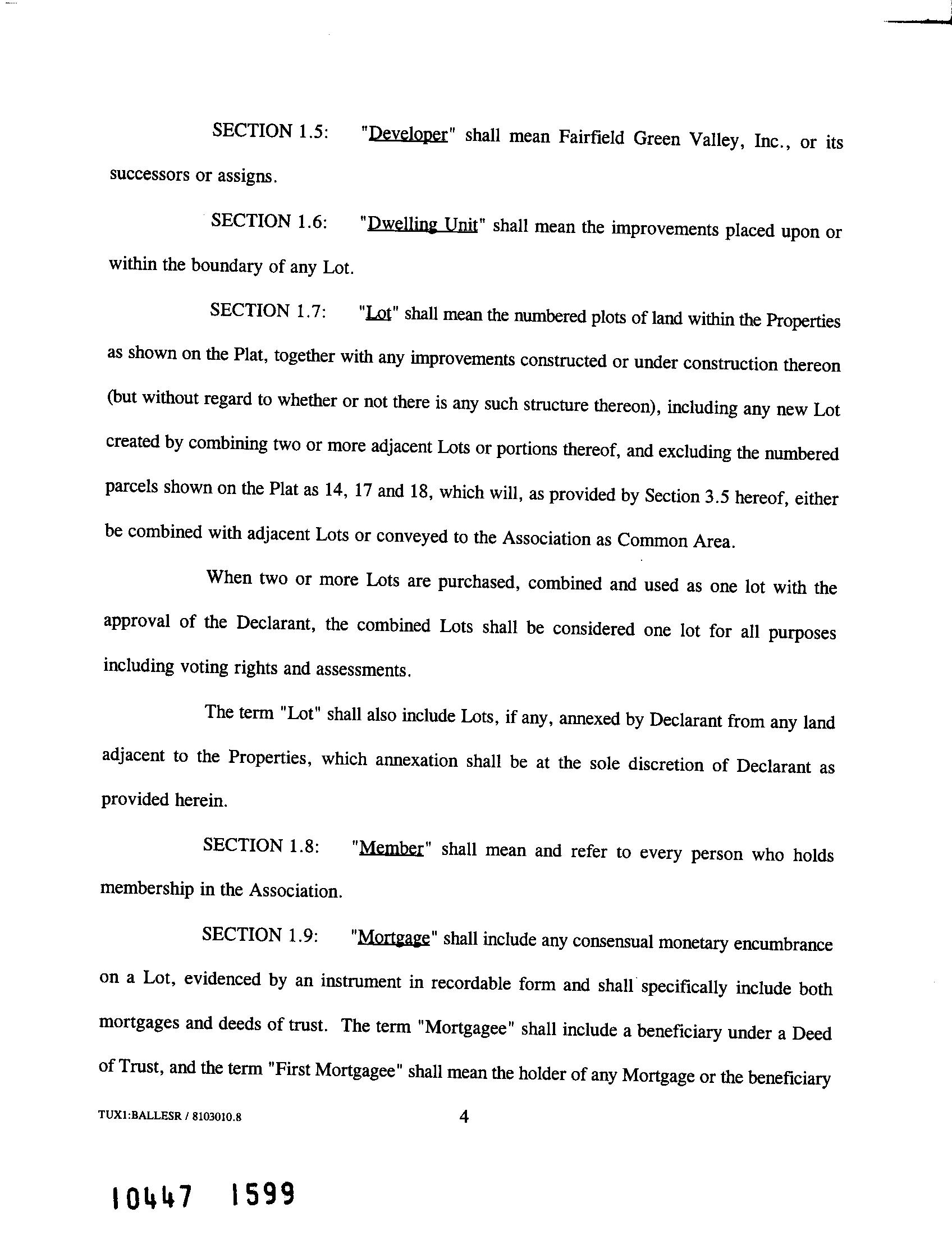 SECTION 1.5: "Developer" shall mean Fairfield Green Valley, Inc., or its successors or assigns.

SECTION 1.6: "Dwelling Unit" shall mean the improvements placed upon or within the boundary of any Lot.

SECTION 1.7: "Lot" shall mean the numbered plots of land within the Properties as shown on the Plat, together with any improvements constructed or under construction thereon (but without regard to whether or not there is any such structure thereon), including any new Lot created by combining two or more adjacent Lots or portions thereof, and excluding the numbered parcels shown on the Plat as 14, 17 and 18, which will, as provided by Section 3.5 hereof, either be combined with adjacent Lots or conveyed to the Association as Common Area.

When two or more Lots are purchased, combined and used as one lot with the approval of the Declarant, the combined Lots shall be considered one lot for all purposes including voting rights and assessments.

The term "Lot" shall also include Lots, if any, annexed by Declarant from any land adjacent to the Properties, which annexation shall be at the sole discretion of Declarant as provided herein.

SECTION 1.8: "Member" shall mean and refer to every person who holds membership in the Association.

SECTION 1.9: "Mortgage" shall include any consensual monetary encumbrance on a Lot, evidenced by an instrument in recordable form and shall specifically include both mortgages and deeds of trust. The term "Mortgagee" shall include a beneficiary under a Deed of Trust, and the term "First Mortgagee" shall mean the holder of any Mortgage or the beneficiary

TUX1:BALLESR / 8103010.8

4

10447 1599